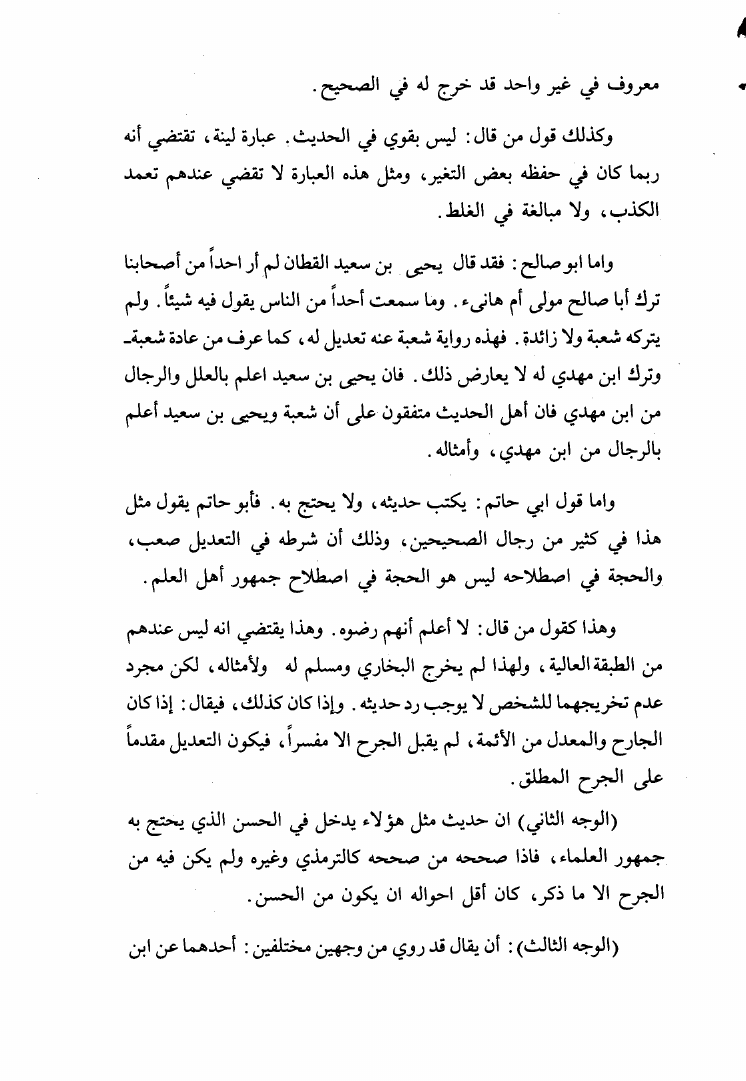 معروف في غير واحد قد خرج له في الصحيح.

وكذلك قول من قال: ليس بقوي في الحديث. عبارة لينة، تقتضي أنه ربما كان في حفظه بعض التغير، ومثل هذه العبارة لا تقضي عندهم تعمد الكذب، ولا مبالغة في الغلط.

واما ابو صالح: فقد قال يحيى بن سعيد القطان لم أر احداً من أصحابنا ترك أبا صالح مولى أم هانىء. وما سمعت أحداً من الناس يقول فيه شيئاً. ولم يتركه شعبة ولا زائدة. فهذه رواية شعبة عنه تعديل له، كما عرف من عادة شعبة. وترك ابن مهدي له لا يعارض ذلك. فان يحيى بن سعيد اعلم بالعلل والرجال من ابن مهدي فان أهل الحديث متفقون على أن شعبة ويحيى بن سعيد أعلم بالرجال من ابن مهدي، وأمثاله.

واما قول ابي حاتم: يكتب حديثه، ولا يحتج به. فأبو حاتم يقول مثل هذا في كثير من رجال الصحيحين، وذلك أن شرطه في التعديل صعب، والحجة في اصطلاحه ليس هو الحجة في اصطلاح جمهور أهل العلم.

وهذا كقول من قال: لا أعلم أنهم رضوه. وهذا يقتضي انه ليس عندهم من الطبقة العالية، ولهذا لم يخرج البخاري ومسلم له ولأمثاله، لكن مجرد عدم تخريجهما للشخص لا يوجب رد حديثه. وإذا كان كذلك، فيقال: إذا كان الجارح والمعدل من الأئمة، لم يقبل الجرح الا مفسراً، فيكون التعديل مقدماً على الجرح المطلق.

(الوجه الثاني) ان حديث مثل هؤلاء يدخل في الحسن الذي يحتج به جمهور العلماء، فاذا صححه من صححه كالترمذي وغيره ولم يكن فيه من الجرح الا ما ذكر، كان أقل احواله ان يكون من الحسن.

(الوجه الثالث): أن يقال قد روي من وجهين مختلفين: أحدهما عن ابن